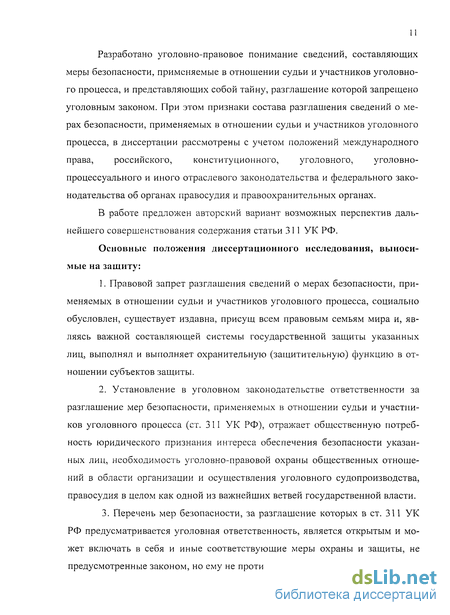 11

Разработано уголовно-правовое понимание сведений, составляющих меры безопасности, применяемые в отношении судьи и участников уголовного процесса, и представляющих собой тайну, разглашение которой запрещено уголовным законом. При этом признаки состава разглашения сведений о мерах безопасности, применяемых в отношении судьи и участников уголовного процесса, в диссертации рассмотрены с учетом положений международного права, российского, конституционного, уголовного, уголовно-процессуального и иного отраслевого законодательства и федерального законодательства об органах правосудия и правоохранительных органах.

В работе предложен авторский вариант возможных перспектив дальнейшего совершенствования содержания статьи 311 УК РФ.

Основные положения диссертационного исследования, выносимые на защиту:

1. Правовой запрет разглашения сведений о мерах безопасности, применяемых в отношении судьи и участников уголовного процесса, социально обусловлен, существует издавна, присущ всем правовым семьям мира и, являясь важной составляющей системы государственной защиты указанных лиц, выполнял и выполняет охранительную (защитительную) функцию в отношении субъектов защиты.

2. Установление в уголовном законодательстве ответственности за разглашение мер безопасности, применяемых в отношении судьи и участников уголовного процесса (ст. 311 УК РФ), отражает общественную потребность юридического признания интереса обеспечения безопасности указанных лиц, необходимость уголовно-правовой охраны общественных отношений в области организации и осуществления уголовного судопроизводства, правосудия в целом как одной из важнейших ветвей государственной власти.

3. Перечень мер безопасности, за разглашение которых в ст. 311 УК РФ предусматривается уголовная ответственность, является открытым и может включать в себя и иные соответствующие меры охраны и защиты, не предусмотренные законом, но ему не проти

dsLib.net
библиотека диссертаций